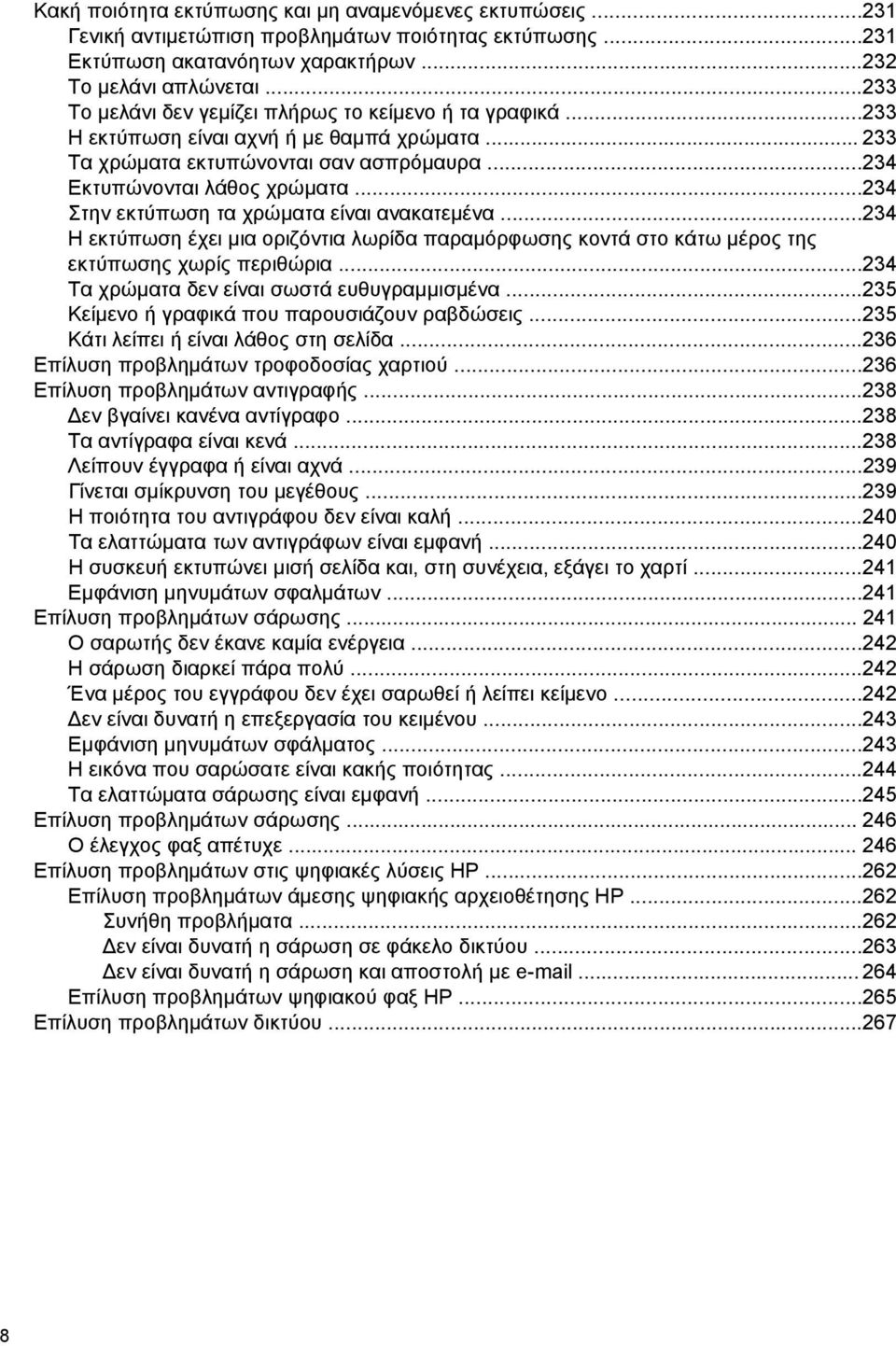 Κακή ποιότητα εκτύπωσης και μη αναμενόμενες εκτυπώσεις ...231
Γενική αντιμετώπιση προβλημάτων ποιότητας εκτύπωσης ...231
Εκτύπωση ακατανόητων χαρακτήρων ...232
Το μελάνι απλώνεται ...233
Το μελάνι δεν γεμίζει πλήρως το κείμενο ή τα γραφικά ...233
Η εκτύπωση είναι αχνή ή με θαμπά χρώματα ... 233
Τα χρώματα εκτυπώνονται σαν ασπρόμαυρα ...234
Εκτυπώνονται λάθος χρώματα ...234
Στην εκτύπωση τα χρώματα είναι ανακατεμένα ...234
Η εκτύπωση έχει μια οριζόντια λωρίδα παραμόρφωσης κοντά στο κάτω μέρος της εκτύπωσης χωρίς περιθώρια ...234
Τα χρώματα δεν είναι σωστά ευθυγραμμισμένα ...235
Κείμενο ή γραφικά που παρουσιάζουν ραβδώσεις ...235
Κάτι λείπει ή είναι λάθος στη σελίδα ...236
Επίλυση προβλημάτων τροφοδοσίας χαρτιού ...236
Επίλυση προβλημάτων αντιγραφής ...238
Δεν βγαίνει κανένα αντίγραφο ...238
Τα αντίγραφα είναι κενά ...238
Λείπουν έγγραφα ή είναι αχνά ...239
Γίνεται σμίκρυνση του μεγέθους ...239
Η ποιότητα του αντιγράφου δεν είναι καλή ...240
Τα ελαττώματα των αντιγράφων είναι εμφανή ...240
Η συσκευή εκτυπώνει μισή σελίδα και, στη συνέχεια, εξάγει το χαρτί ...241
Εμφάνιση μηνυμάτων σφαλμάτων ...241
Επίλυση προβλημάτων σάρωσης ... 241
Ο σαρωτής δεν έκανε καμία ενέργεια ...242
Η σάρωση διαρκεί πάρα πολύ ...242
Ένα μέρος του εγγράφου δεν έχει σαρωθεί ή λείπει κείμενο ...242
Δεν είναι δυνατή η επεξεργασία του κειμένου ...243
Εμφάνιση μηνυμάτων σφάλματος ...243
Η εικόνα που σαρώσατε είναι κακής ποιότητας ...244
Τα ελαττώματα σάρωσης είναι εμφανή ...245
Επίλυση προβλημάτων σάρωσης ... 246
Ο έλεγχος φαξ απέτυχε ... 246
Επίλυση προβλημάτων στις ψηφιακές λύσεις HP ...262
Επίλυση προβλημάτων άμεσης ψηφιακής αρχειοθέτησης HP ...262
Συνήθη προβλήματα ...262
Δεν είναι δυνατή η σάρωση σε φάκελο δικτύου ...263
Δεν είναι δυνατή η σάρωση και αποστολή με e-mail ... 264
Επίλυση προβλημάτων ψηφιακού φαξ HP ...265
Επίλυση προβλημάτων δικτύου ...267

8